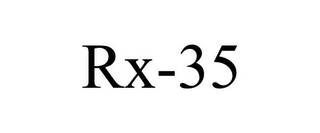 Rx-35